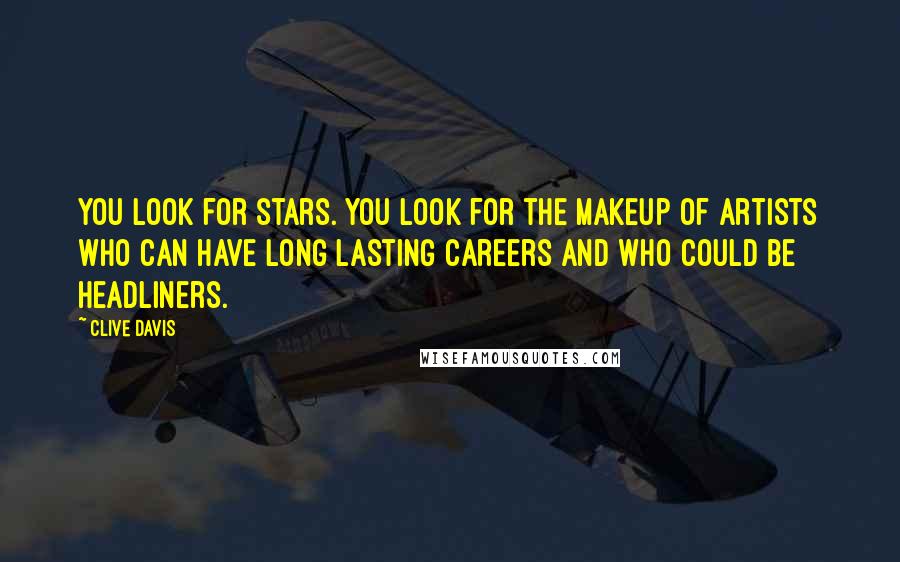 YOU LOOK FOR STARS. YOU LOOK FOR THE MAKEUP OF ARTISTS WHO CAN HAVE LONG LASTING CAREERS AND WHO COULD BE HEADLINERS.

~ CLIVE DAVIS

WISEFAMOUSQUOTES.COM